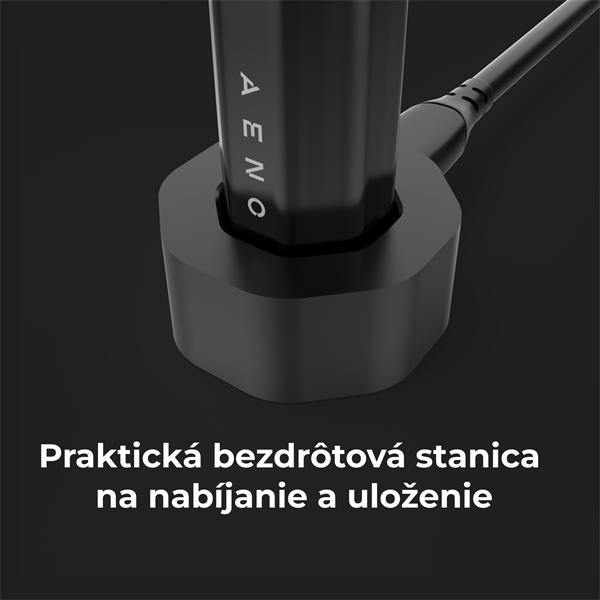 AENO

Praktická bezdrôtová stanica na nabíjanie a uloženie